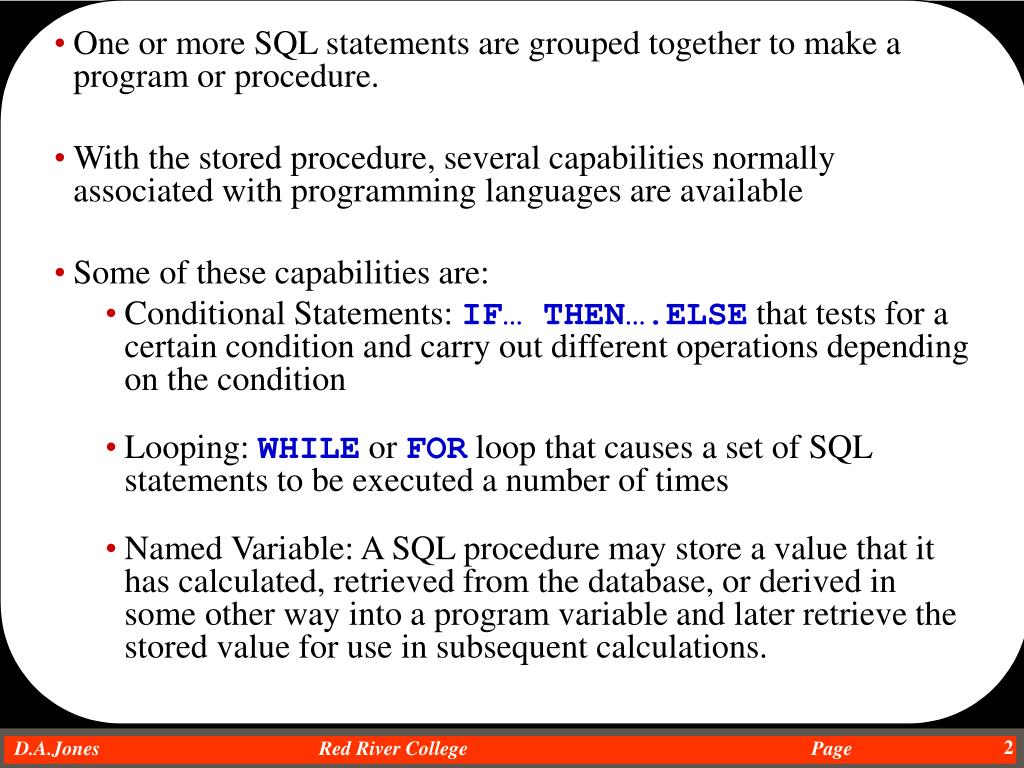 • One or more SQL statements are grouped together to make a program or procedure.

• With the stored procedure, several capabilities normally associated with programming languages are available

• Some of these capabilities are:

• Conditional Statements: IF… THEN….ELSE that tests for a certain condition and carry out different operations depending on the condition

• Looping: WHILE or FOR loop that causes a set of SQL statements to be executed a number of times

• Named Variable: A SQL procedure may store a value that it has calculated, retrieved from the database, or derived in some other way into a program variable and later retrieve the stored value for use in subsequent calculations.

D.A.Jones Red River College Page 2